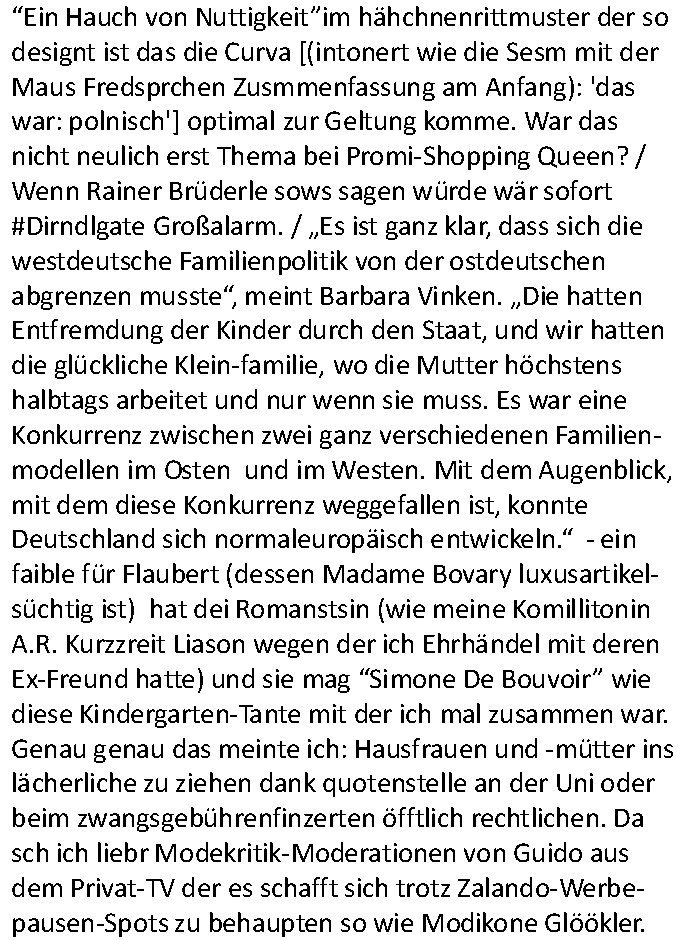 “Ein Hauch von Nuttigkeit”im hähchnenrittmuster der so designt ist das die Curva [(intonert wie die Sesm mit der Maus Fredsprchen Zusmmenfassung am Anfang): 'das war: polnisch'] optimal zur Geltung komme. War das nicht neulich erst Thema bei Promi-Shopping Queen? / Wenn Rainer Brüderle sows sagen würde wär sofort #Dirndlgate Großalarm. / „Es ist ganz klar, dass sich die westdeutsche Familienpolitik von der ostdeutschen abgrenzen musste“, meint Barbara Vinken. „Die hatten Entfremdung der Kinder durch den Staat, und wir hatten die glückliche Klein-familie, wo die Mutter höchstens halbtags arbeitet und nur wenn sie muss. Es war eine Konkurrenz zwischen zwei ganz verschiedenen Familienmodellen im Osten und im Westen. Mit dem Augenblick, mit dem diese Konkurrenz weggefallen ist, konnte Deutschland sich normaleuropäisch entwickeln.“ - ein faible für Flaubert (dessen Madame Bovary luxusartikelsüchtig ist) hat dei Romanstsin (wie meine Komillitonin A.R. Kurzzreit Liason wegen der ich Ehrhändel mit deren Ex-Freund hatte) und sie mag “Simone De Bouvoir” wie diese Kindergarten-Tante mit der ich mal zusammen war. Genau genau das meinte ich: Hausfrauen und -mütter ins lächerliche zu ziehen dank quotenstelle an der Uni oder beim zwangsgebührenfinzerten öfftlich rechtlichen. Da sch ich liebr Modekritik-Moderationen von Guido aus dem Privat-TV der es schafft sich trotz Zalando-Werbepausen-Spots zu behaupten so wie Modikone Glöökler.